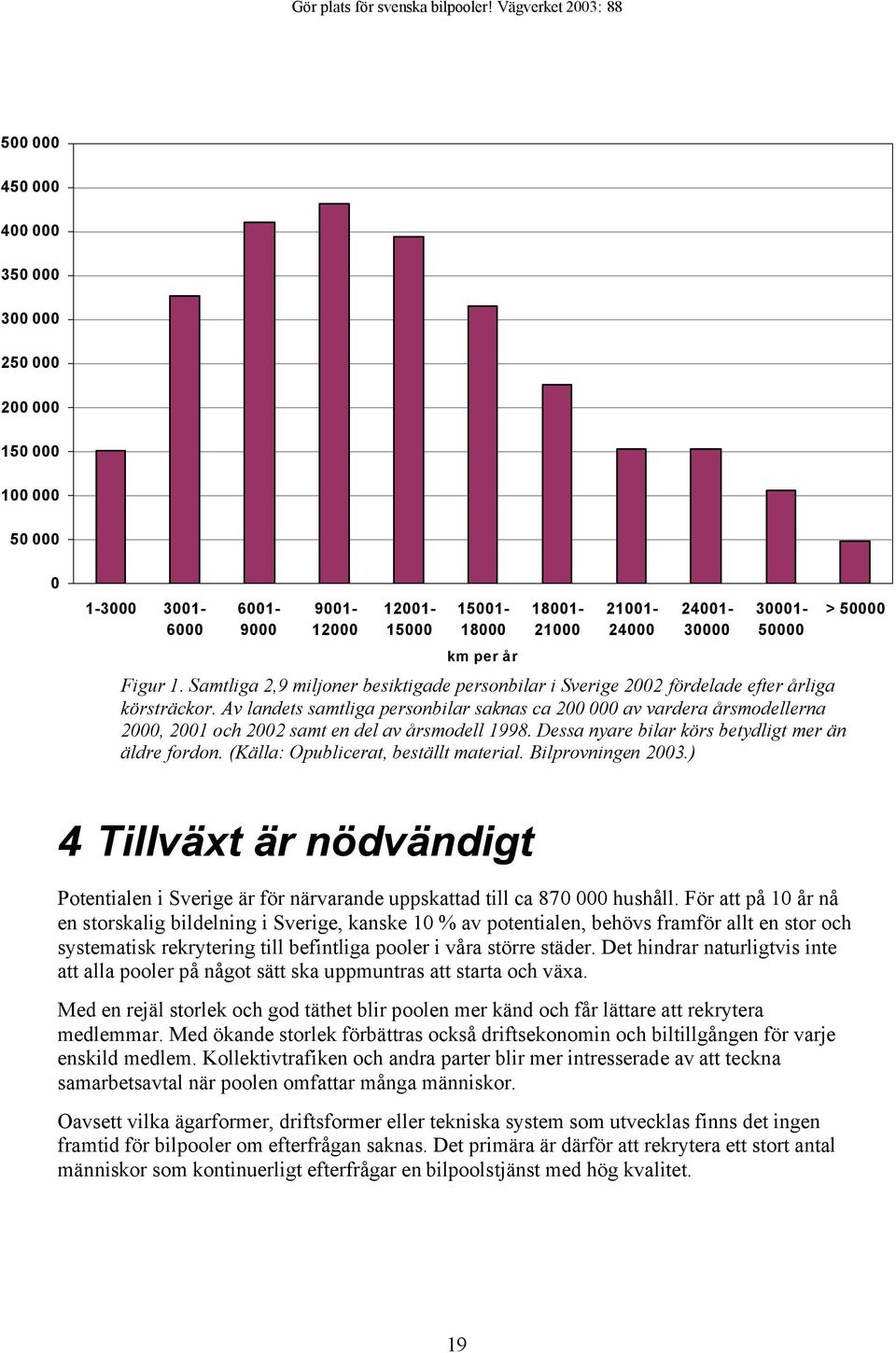 Gör plats för svenska bilpooler! Vägverket 2003: 88

500 000
450 000
400 000
350 000
300 000
250 000
200 000
150 000
100 000
50 000
0

1-3000
3001-6000
6001-9000
9001-12000
12001-15000
15001-18000
18001-21000
21001-24000
24001-30000
30001-50000
> 50000

km per år

Figur 1. Samtliga 2,9 miljoner besiktigade personbilar i Sverige 2002 fördelade efter årliga körsträckor. Av landets samtliga personbilar saknas ca 200 000 av vardera årsmodellerna 2000, 2001 och 2002 samt en del av årsmodell 1998. Dessa nyare bilar körs betydligt mer än äldre fordon. (Källa: Opublicerat, beställt material. Bilprovningen 2003.)

4 Tillväxt är nödvändigt

Potentialen i Sverige är för närvarande uppskattad till ca 870 000 hushåll. För att på 10 år nå en storskalig bildelning i Sverige, kanske 10 % av potentialen, behövs framför allt en stor och systematisk rekrytering till befintliga pooler i våra större städer. Det hindrar naturligtvis inte att alla pooler på något sätt ska uppmuntras att starta och växa.

Med en rejäl storlek och god täthet blir poolen mer känd och får lättare att rekrytera medlemmar. Med ökande storlek förbättras också driftsekonomin och biltillgången för varje enskild medlem. Kollektivtrafiken och andra parter blir mer intresserade av att teckna samarbetsavtal när poolen omfattar många människor.

Oavsett vilka ägarformer, driftsformer eller tekniska system som utvecklas finns det ingen framtid för bilpooler om efterfrågan saknas. Det primära är därför att rekrytera ett stort antal människor som kontinuerligt efterfrågar en bilpoolstjänst med hög kvalitet.

19